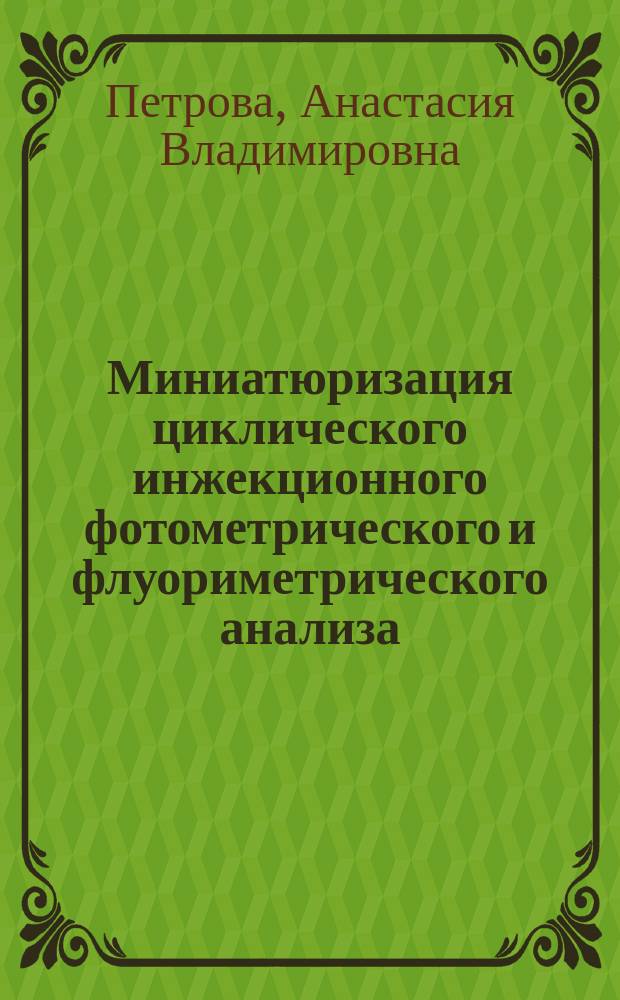 Петрова, Анастасия Владимировна

Миниатюризация циклического инжекционного фотометрического и флуориметрического анализа